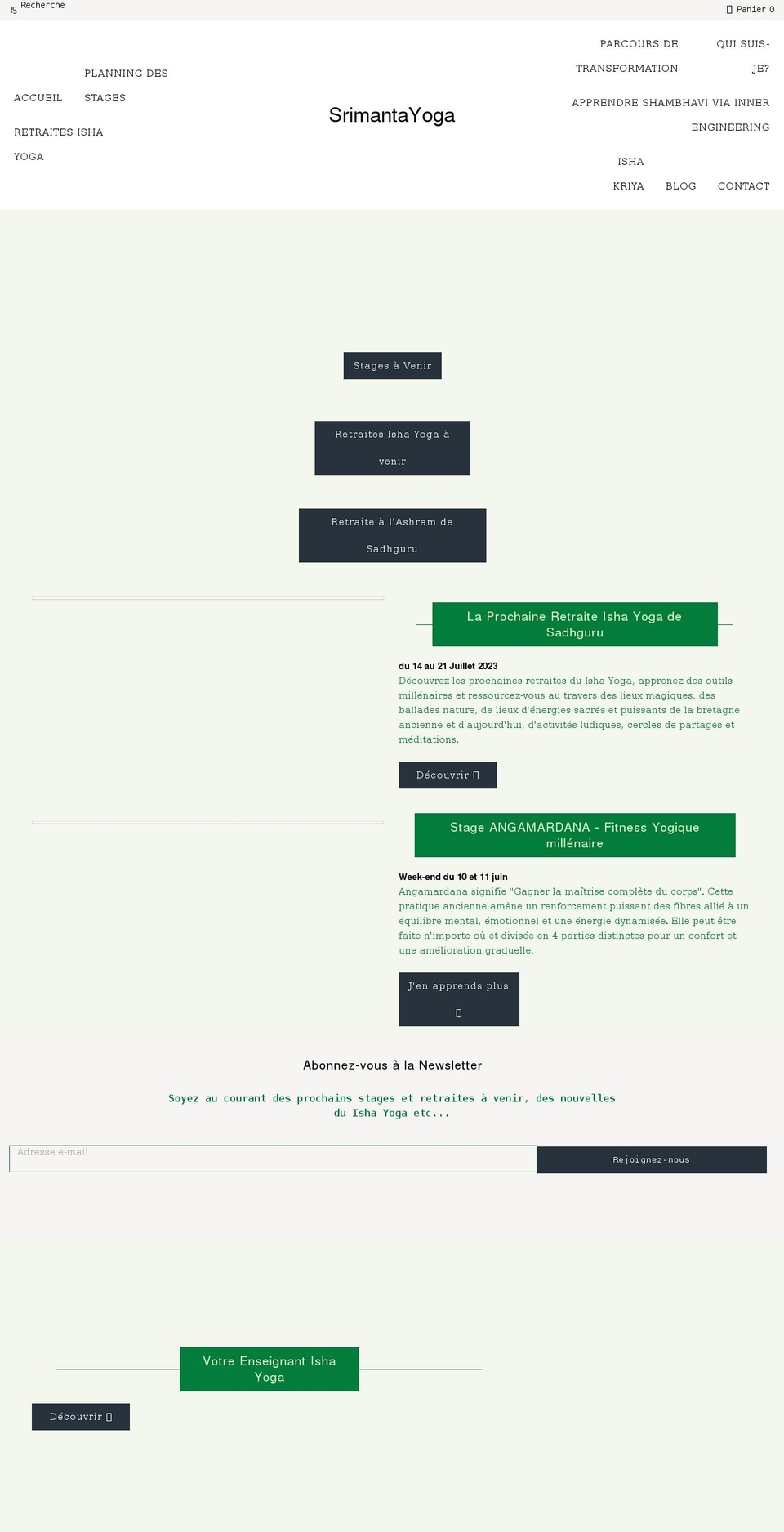 Recherche

Panier 0

ACCUEIL

PLANNING DES STAGES

RETRAITES ISHA YOGA

SrimantaYoga

PARCOURS DE TRANSFORMATION

QUI SUIS-JE?

APPRENDRE SHAMBHAVI VIA INNER ENGINEERING

ISHA KRIYA

BLOG

CONTACT

Stages à Venir

Retraites Isha Yoga à venir

Retraite à l'Ashram de Sadhguru

La Prochaine Retraite Isha Yoga de Sadhguru

du 14 au 21 Juillet 2023

Découvrez les prochaines retraites du Isha Yoga, apprenez des outils millénaires et ressourcez-vous au travers des lieux magiques, des ballades nature, de lieux d'énergies sacrés et puissants de la bretagne ancienne et d'aujourd'hui, d'activités ludiques, cercles de partages et méditations.

Découvrir

Stage ANGAMARDANA - Fitness Yogique millénaire

Week-end du 10 et 11 juin

Angamardana signifie "Gagner la maîtrise complète du corps". Cette pratique ancienne amène un renforcement puissant des fibres allié à un équilibre mental, émotionnel et une énergie dynamisée. Elle peut être faite n'importe où et divisée en 4 parties distinctes pour un confort et une amélioration graduelle.

J'en apprends plus

Abonnez-vous à la Newsletter

Soyez au courant des prochains stages et retraites à venir, des nouvelles du Isha Yoga etc...

Adresse e-mail

Rejoignez-nous

Votre Enseignant Isha Yoga

Découvrir